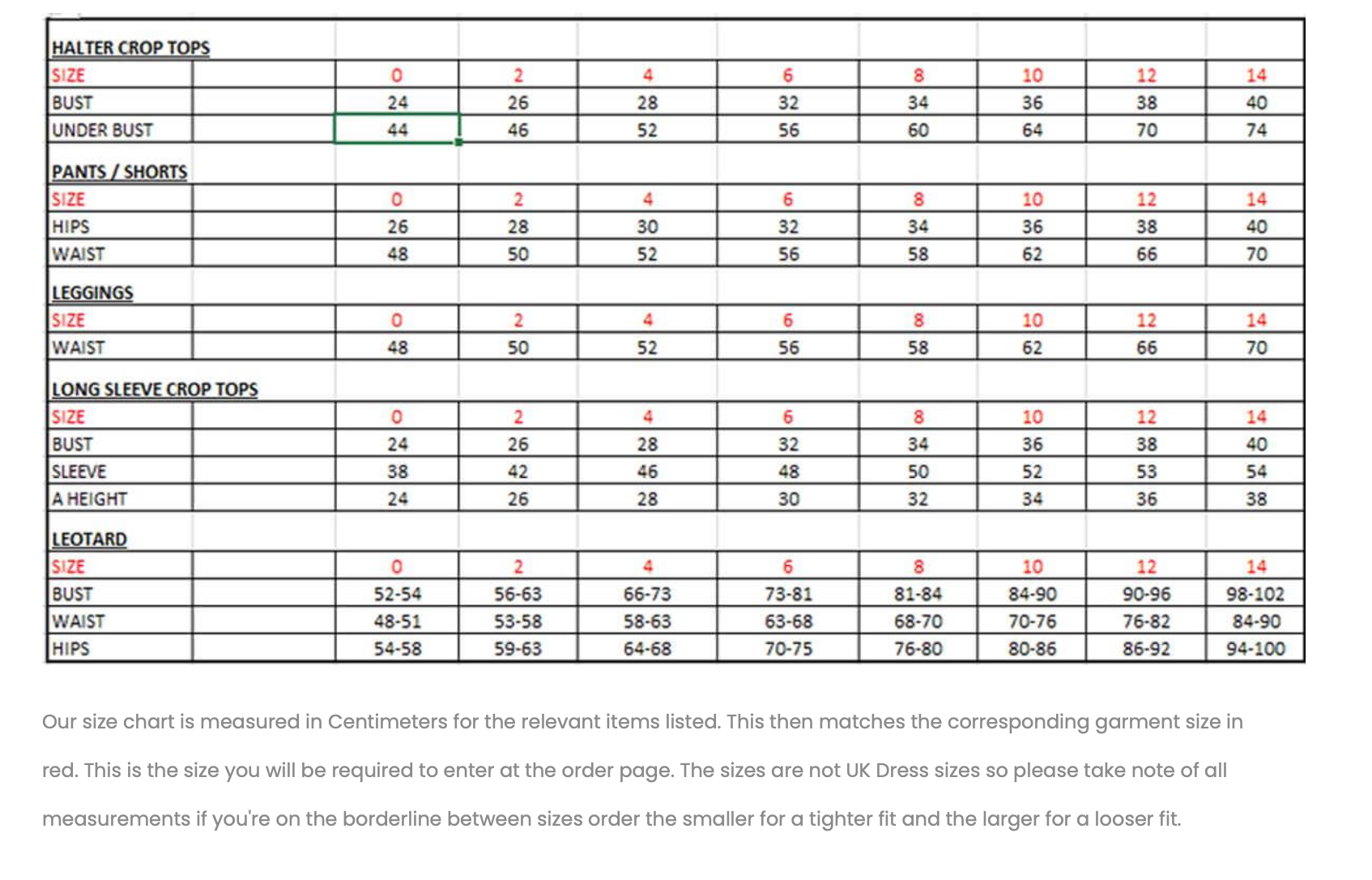 | HALTER CROP TOPS | | | | | | | | | |
|---|---|---|---|---|---|---|---|---|---|
| SIZE | | 0 | 2 | 4 | 6 | 8 | 10 | 12 | 14 |
| BUST | | 24 | 26 | 28 | 32 | 34 | 36 | 38 | 40 |
| UNDER BUST | | 44 | 46 | 52 | 56 | 60 | 64 | 70 | 74 |
| PANTS / SHORTS | | | | | | | | | |
| SIZE | | 0 | 2 | 4 | 6 | 8 | 10 | 12 | 14 |
| HIPS | | 26 | 28 | 30 | 32 | 34 | 36 | 38 | 40 |
| WAIST | | 48 | 50 | 52 | 56 | 58 | 62 | 66 | 70 |
| LEGGINGS | | | | | | | | | |
| SIZE | | 0 | 2 | 4 | 6 | 8 | 10 | 12 | 14 |
| WAIST | | 48 | 50 | 52 | 56 | 58 | 62 | 66 | 70 |
| LONG SLEEVE CROP TOPS | | | | | | | | | |
| SIZE | | 0 | 2 | 4 | 6 | 8 | 10 | 12 | 14 |
| BUST | | 24 | 26 | 28 | 32 | 34 | 36 | 38 | 40 |
| SLEEVE | | 38 | 42 | 46 | 48 | 50 | 52 | 53 | 54 |
| A HEIGHT | | 24 | 26 | 28 | 30 | 32 | 34 | 36 | 38 |
| LEOTARD | | | | | | | | | |
| SIZE | | 0 | 2 | 4 | 6 | 8 | 10 | 12 | 14 |
| BUST | | 52-54 | 56-63 | 66-73 | 73-81 | 81-84 | 84-90 | 90-96 | 98-102 |
| WAIST | | 48-51 | 53-58 | 58-63 | 63-68 | 68-70 | 70-76 | 76-82 | 84-90 |
| HIPS | | 54-58 | 59-63 | 64-68 | 70-75 | 76-80 | 80-86 | 86-92 | 94-100 |

Our size chart is measured in Centimeters for the relevant items listed. This then matches the corresponding garment size in red. This is the size you will be required to enter at the order page. The sizes are not UK Dress sizes so please take note of all measurements if you're on the borderline between sizes order the smaller for a tighter fit and the larger for a looser fit.